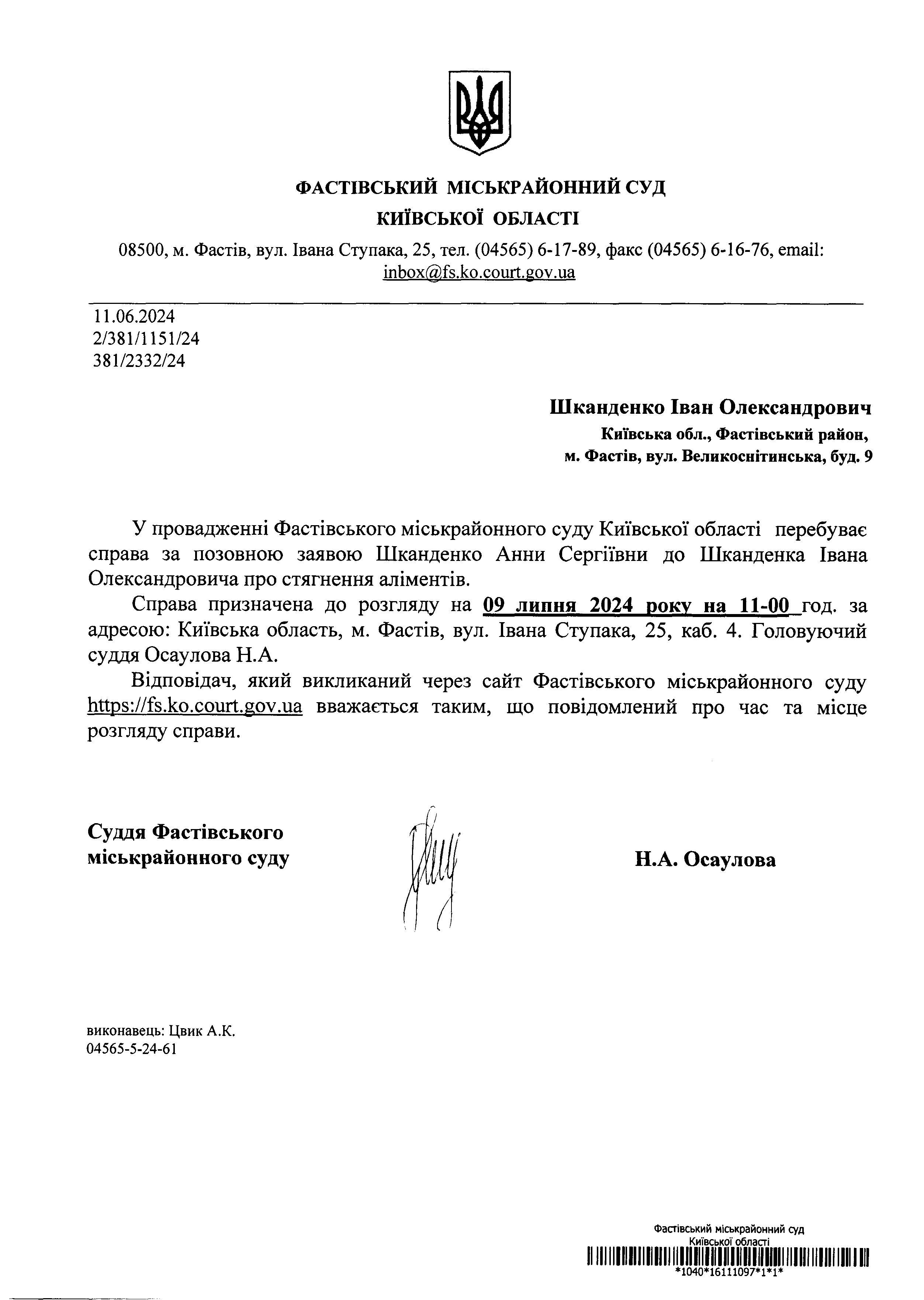 ФАСТІВСЬКИЙ МІСЬКРАЙОННИЙ СУД
КИЇВСЬКОЇ ОБЛАСТІ

08500, м. Фастів, вул. Івана Ступака, 25, тел. (04565) 6-17-89, факс (04565) 6-16-76, email: inbox@fs.ko.court.gov.ua

11.06.2024
2/381/1151/24
381/2332/24

Шканденко Іван Олександрович
Київська обл., Фастівський район,
м. Фастів, вул. Великоснітинська, буд. 9

У провадженні Фастівського міськрайонного суду Київської області перебуває справа за позовною заявою Шканденко Анни Сергіївни до Шканденка Івана Олександровича про стягнення аліментів.

Справа призначена до розгляду на 09 липня 2024 року на 11-00 год. за адресою: Київська область, м. Фастів, вул. Івана Ступака, 25, каб. 4. Головуючий суддя Осаулова Н.А.

Відповідач, який викликаний через сайт Фастівського міськрайонного суду https://fs.ko.court.gov.ua вважається таким, що повідомлений про час та місце розгляду справи.

Суддя Фастівського міськрайонного суду

Н.А. Осаулова

виконавець: Цвик А.К.
04565-5-24-61

Фастівський міськрайонний суд
Київської області
*1040*16111097*1*1*